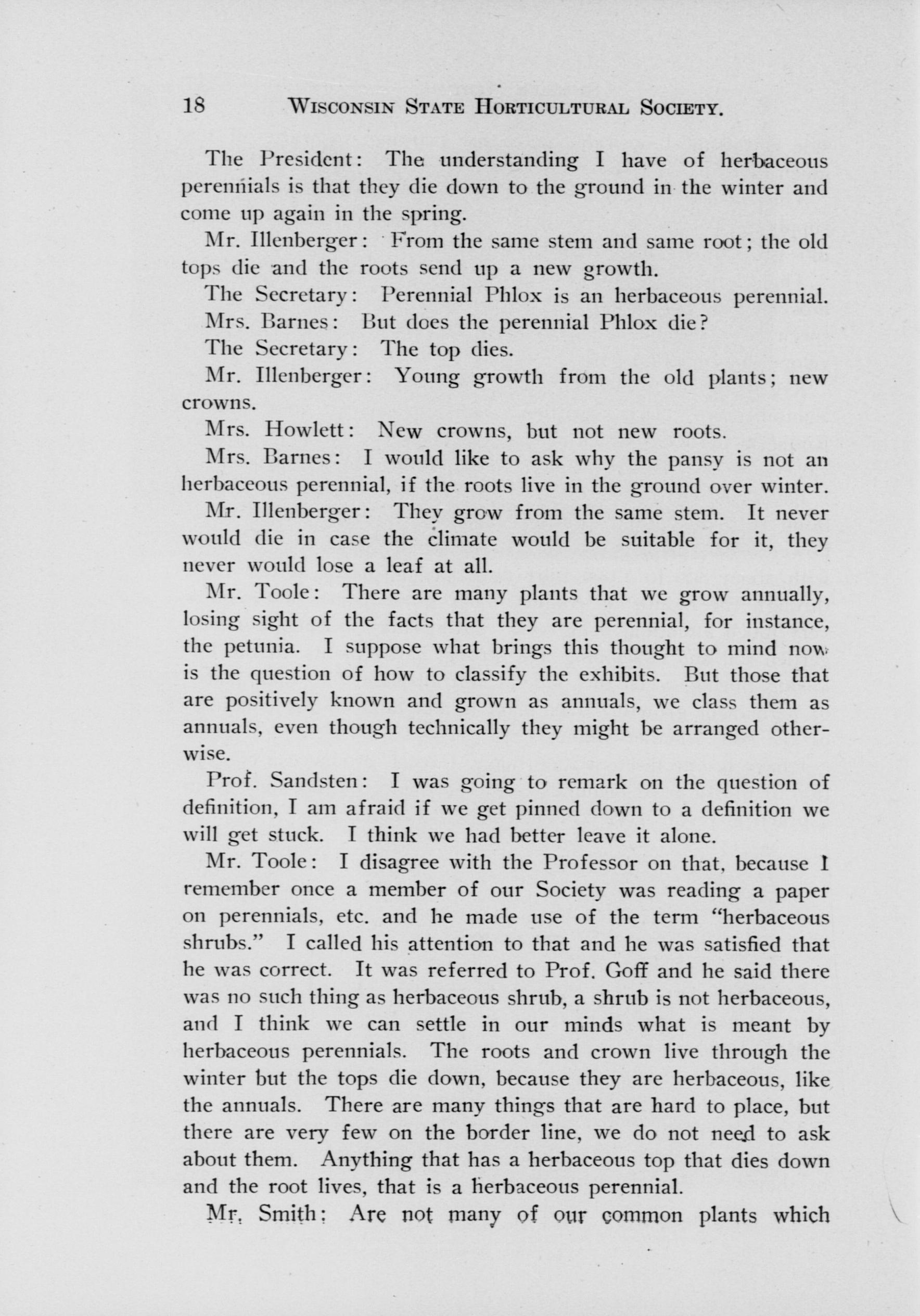 18 WISCONSIN STATE HORTICULTURAL SOCIETY.

The President: The understanding I have of herbaceous perennials is that they die down to the ground in the winter and come up again in the spring.

Mr. Illenberger: From the same stem and same root; the old tops die and the roots send up a new growth.

The Secretary: Perennial Phlox is an herbaceous perennial.

Mrs. Barnes: But does the perennial Phlox die?

The Secretary: The top dies.

Mr. Illenberger: Young growth from the old plants; new crowns.

Mrs. Howlett: New crowns, but not new roots.

Mrs. Barnes: I would like to ask why the pansy is not an herbaceous perennial, if the roots live in the ground over winter.

Mr. Illenberger: They grow from the same stem. It never would die in case the climate would be suitable for it, they never would lose a leaf at all.

Mr. Toole: There are many plants that we grow annually, losing sight of the facts that they are perennial, for instance, the petunia. I suppose what brings this thought to mind now is the question of how to classify the exhibits. But those that are positively known and grown as annuals, we class them as annuals, even though technically they might be arranged otherwise.

Prof. Sandsten: I was going to remark on the question of definition, I am afraid if we get pinned down to a definition we will get stuck. I think we had better leave it alone.

Mr. Toole: I disagree with the Professor on that, because I remember once a member of our Society was reading a paper on perennials, etc. and he made use of the term "herbaceous shrubs." I called his attention to that and he was satisfied that he was correct. It was referred to Prof. Goff and he said there was no such thing as herbaceous shrub, a shrub is not herbaceous, and I think we can settle in our minds what is meant by herbaceous perennials. The roots and crown live through the winter but the tops die down, because they are herbaceous, like the annuals. There are many things that are hard to place, but there are very few on the border line, we do not need to ask about them. Anything that has a herbaceous top that dies down and the root lives, that is a herbaceous perennial.

Mr. Smith: Are not many of our common plants which